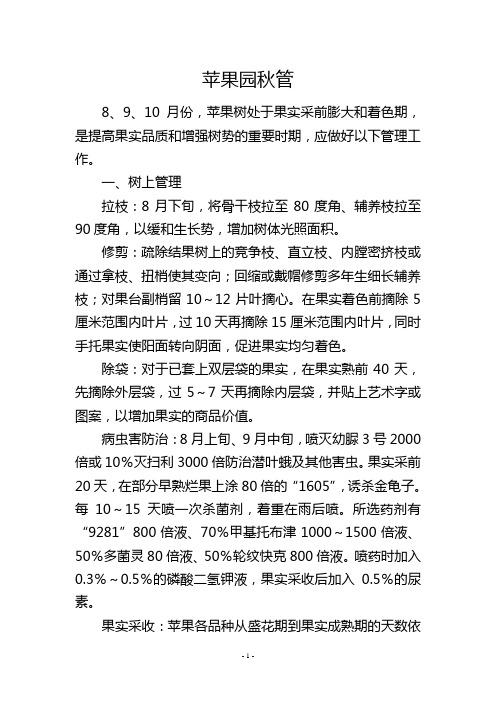 苹果园秋管

8、9、10 月份，苹果树处于果实采前膨大和着色期，是提高果实品质和增强树势的重要时期，应做好以下管理工作。

一、树上管理

拉枝：8 月下旬，将骨干枝拉至 80 度角、辅养枝拉至 90 度角，以缓和生长势，增加树体光照面积。

修剪：疏除结果树上的竞争枝、直立枝、内膛密挤枝或通过拿枝、扭梢使其变向；回缩或戴帽修剪多年生细长辅养枝；对果台副梢留 10～12 片叶摘心。在果实着色前摘除 5 厘米范围内叶片，过 10 天再摘除 15 厘米范围内叶片，同时手托果实使阳面转向阴面，促进果实均匀着色。

除袋：对于已套上双层袋的果实，在果实熟前 40 天，先摘除外层袋，过 5～7 天再摘除内层袋，并贴上艺术字或图案，以增加果实的商品价值。

病虫害防治：8 月上旬、9 月中旬，喷灭幼脲 3 号 2000 倍或 10%灭扫利 3000 倍防治潜叶蛾及其他害虫。果实采前 20 天，在部分早熟烂果上涂 80 倍的“1605”，诱杀金龟子。每 10～15 天喷一次杀菌剂，着重在雨后喷。所选药剂有“9281”800 倍液、70%甲基托布津 1000～1500 倍液、50%多菌灵 80 倍液、50%轮纹快克 800 倍液。喷药时加入 0.3%～0.5%的磷酸二氢钾液，果实采收后加入 0.5%的尿素。

果实采收：苹果各品种从盛花期到果实成熟期的天数依

- 1 -